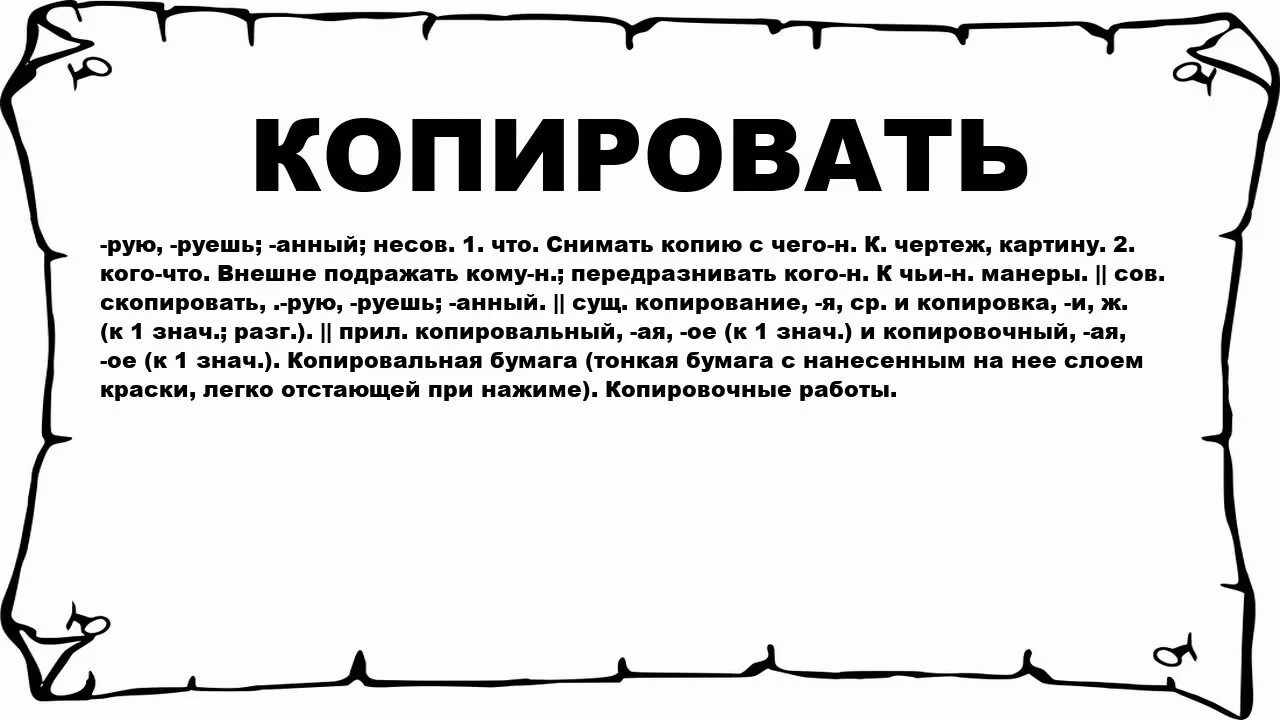 КОПИРОВАТЬ

-рую, -руешь; -анный; несов. 1. что. Снимать копию с чего-н. К. чертеж, картину. 2. кого-что. Внешне подражать кому-н.; передразнивать кого-н. К чьи-н. манеры. || сов. скопировать, .-рую, -руешь; -анный. || сущ. копирование, -я, ср. и копировка, -и, ж. (к 1 знач.; разг.). || прил. копировальный, -ая, -ое (к 1 знач.) и копировочный, -ая, -ое (к 1 знач.). Копировальная бумага (тонкая бумага с нанесенным на нее слоем краски, легко отстающей при нажиме). Копировочные работы.